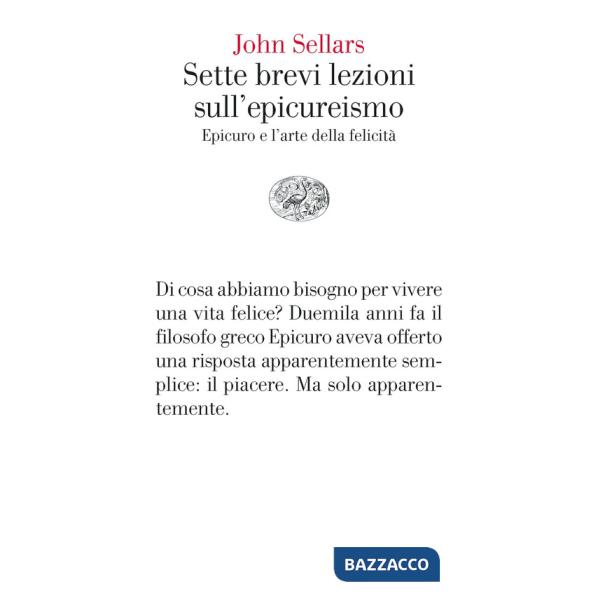 John Sellars
Sette brevi lezioni sull'epicureismo
Epicuro e l'arte della felicità

Di cosa abbiamo bisogno per vivere una vita felice? Duemila anni fa il filosofo greco Epicuro aveva offerto una risposta apparentemente semplice: il piacere. Ma solo apparentemente.

BAZZACCO